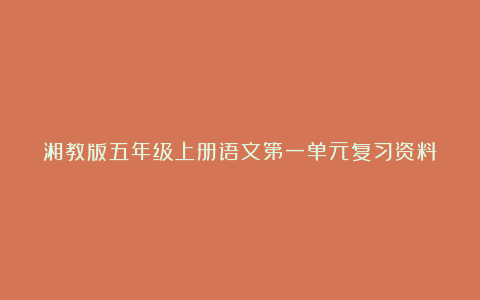 湘教版五年级上册语文第一单元复习资料